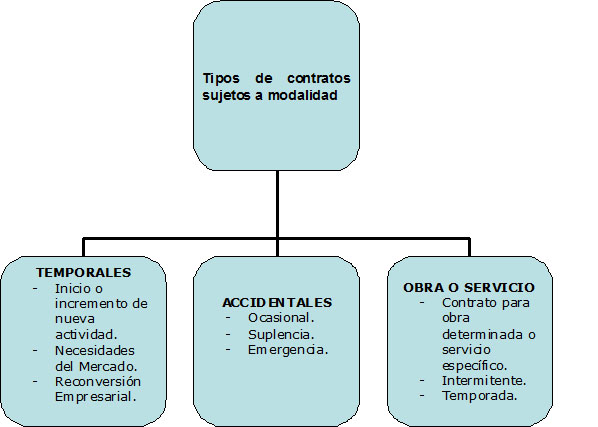 Tipos de contratos sujetos a modalidad

TEMPORALES
- Inicio o incremento de nueva actividad.
- Necesidades del Mercado.
- Reconversión Empresarial.

ACCIDENTALES
- Ocasional.
- Suplencia.
- Emergencia.

OBRA O SERVICIO
- Contrato para obra determinada o servicio específico.
- Intermitente.
- Temporada.